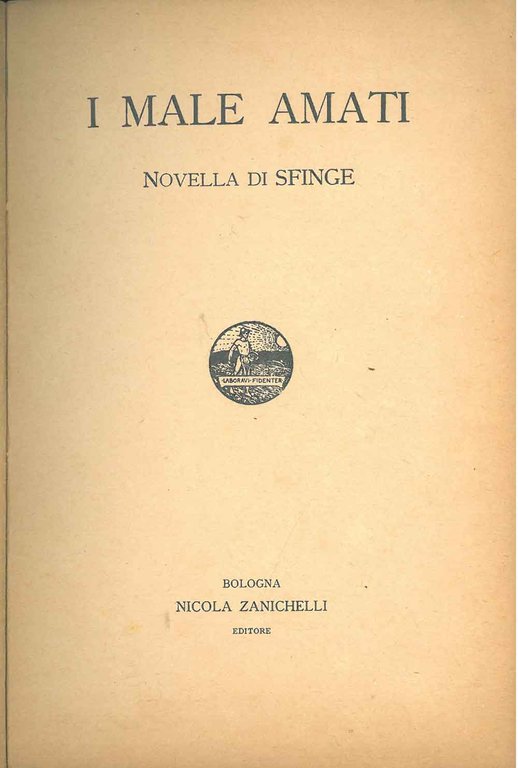 I MALE AMATI

NOVELLA DI SFINGE

LABORAVI FIDENTER

BOLOGNA
NICOLA ZANICHELLI
EDITORE